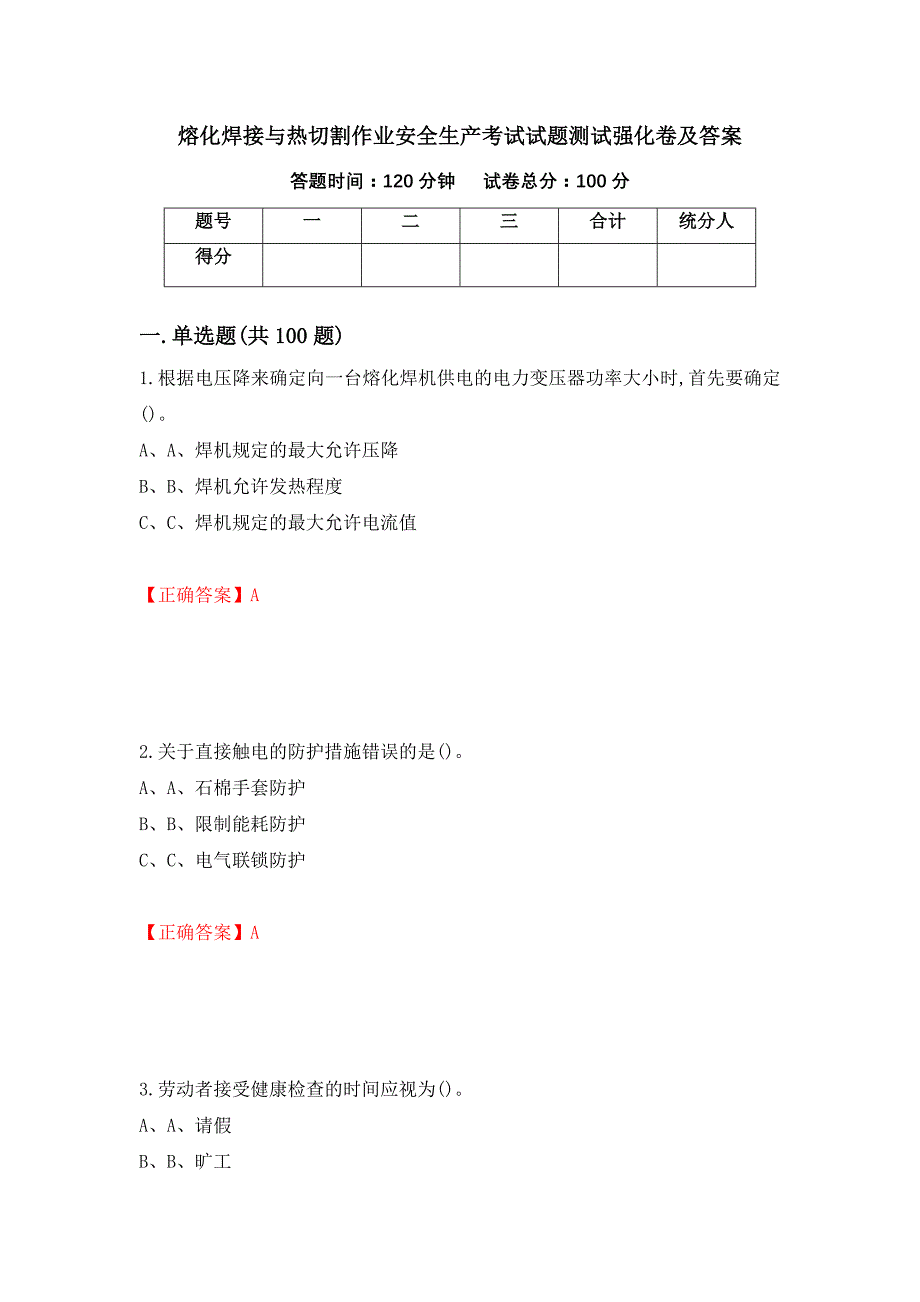 熔化焊接与热切割作业安全生产考试试题测试强化卷及答案

答题时间：120 分钟　　试卷总分：100 分

| 题号 | 一 | 二 | 三 | 合计 | 统分人 |
|---|---|---|---|---|---|
| 得分 | | | | | |

一.单选题(共 100 题)

1.根据电压降来确定向一台熔化焊机供电的电力变压器功率大小时,首先要确定()。

A、A、焊机规定的最大允许压降

B、B、焊机允许发热程度

C、C、焊机规定的最大允许电流值

【正确答案】A

2.关于直接触电的防护措施错误的是()。

A、A、石棉手套防护

B、B、限制能耗防护

C、C、电气联锁防护

【正确答案】A

3.劳动者接受健康检查的时间应视为()。

A、A、请假

B、B、旷工